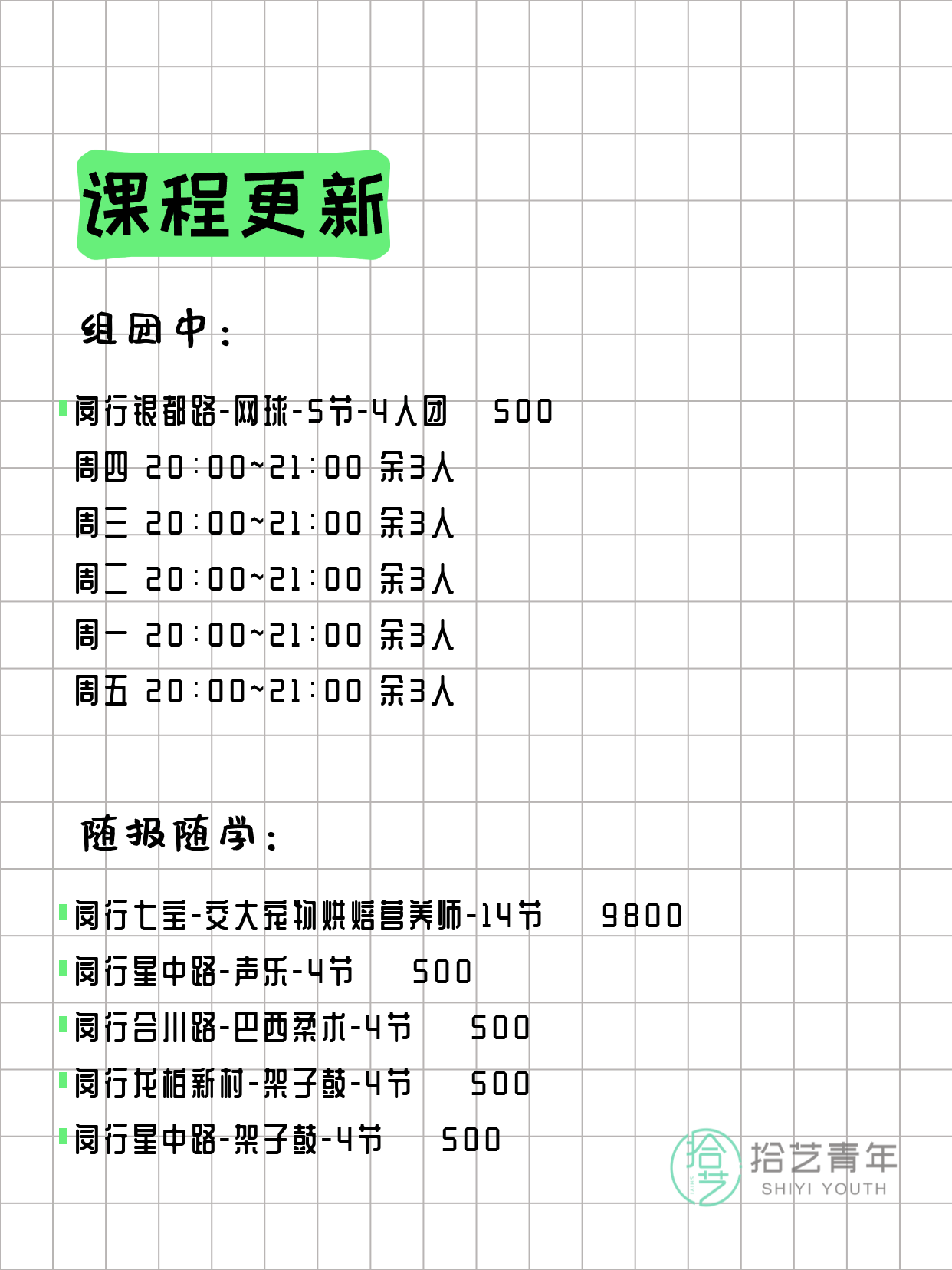 课程更新

组团中：

闵行银都路-网球-5节-4人团 500
周四 20:00~21:00 余3人
周三 20:00~21:00 余3人
周二 20:00~21:00 余3人
周一 20:00~21:00 余3人
周五 20:00~21:00 余3人

随报随学：

闵行七宝-交大宠物烘焙营养师-14节 9800
闵行星中路-声乐-4节 500
闵行合川路-巴西柔术-4节 500
闵行龙柏新村-架子鼓-4节 500
闵行星中路-架子鼓-4节 500

拾艺 拾艺青年 SHIYI YOUTH